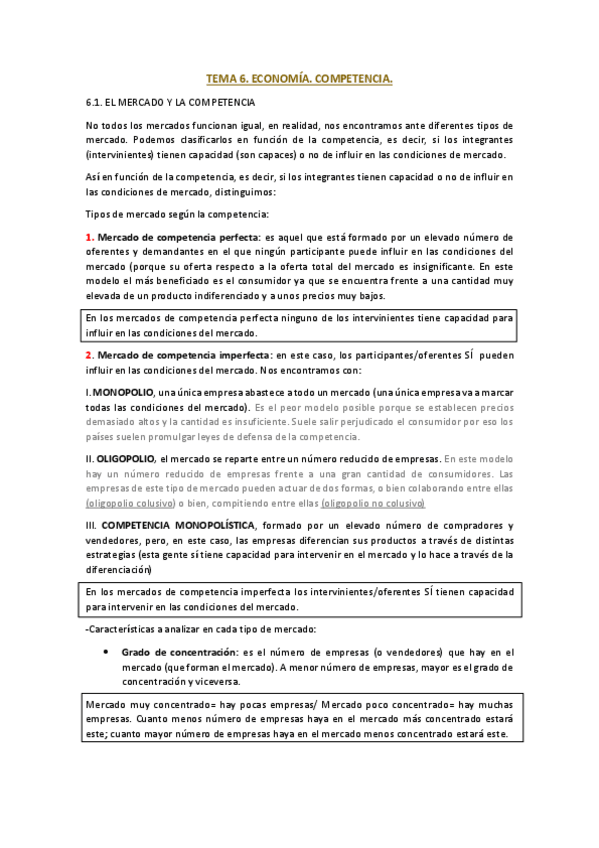 TEMA 6. ECONOMÍA. COMPETENCIA.

6.1. EL MERCADO Y LA COMPETENCIA

No todos los mercados funcionan igual, en realidad, nos encontramos ante diferentes tipos de mercado. Podemos clasificarlos en función de la competencia, es decir, si los integrantes (intervinientes) tienen capacidad (son capaces) o no de influir en las condiciones de mercado.

Así en función de la competencia, es decir, si los integrantes tienen capacidad o no de influir en las condiciones de mercado, distinguimos:

Tipos de mercado según la competencia:

1. Mercado de competencia perfecta: es aquel que está formado por un elevado número de oferentes y demandantes en el que ningún participante puede influir en las condiciones del mercado (porque su oferta respecto a la oferta total del mercado es insignificante. En este modelo el más beneficiado es el consumidor ya que se encuentra frente a una cantidad muy elevada de un producto indiferenciado y a unos precios muy bajos.

En los mercados de competencia perfecta ninguno de los intervinientes tiene capacidad para influir en las condiciones del mercado.

2. Mercado de competencia imperfecta: en este caso, los participantes/oferentes SÍ pueden influir en las condiciones del mercado. Nos encontramos con:

I. MONOPOLIO, una única empresa abastece a todo un mercado (una única empresa va a marcar todas las condiciones del mercado). Es el peor modelo posible porque se establecen precios demasiado altos y la cantidad es insuficiente. Suele salir perjudicado el consumidor por eso los países suelen promulgar leyes de defensa de la competencia.

II. OLIGOPOLIO, el mercado se reparte entre un número reducido de empresas. En este modelo hay un número reducido de empresas frente a una gran cantidad de consumidores. Las empresas de este tipo de mercado pueden actuar de dos formas, o bien colaborando entre ellas (oligopolio colusivo) o bien, compitiendo entre ellas (oligopolio no colusivo)

III. COMPETENCIA MONOPOLÍSTICA, formado por un elevado número de compradores y vendedores, pero, en este caso, las empresas diferencian sus productos a través de distintas estrategias (esta gente sí tiene capacidad para intervenir en el mercado y lo hace a través de la diferenciación)

En los mercados de competencia imperfecta los intervinientes/oferentes SÍ tienen capacidad para intervenir en las condiciones del mercado.

-Características a analizar en cada tipo de mercado:

• Grado de concentración: es el número de empresas (o vendedores) que hay en el mercado (que forman el mercado). A menor número de empresas, mayor es el grado de concentración y viceversa.

Mercado muy concentrado= hay pocas empresas/ Mercado poco concentrado= hay muchas empresas. Cuanto menos número de empresas haya en el mercado más concentrado estará este; cuanto mayor número de empresas haya en el mercado menos concentrado estará este.